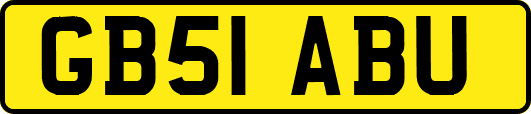 GB51 ABU